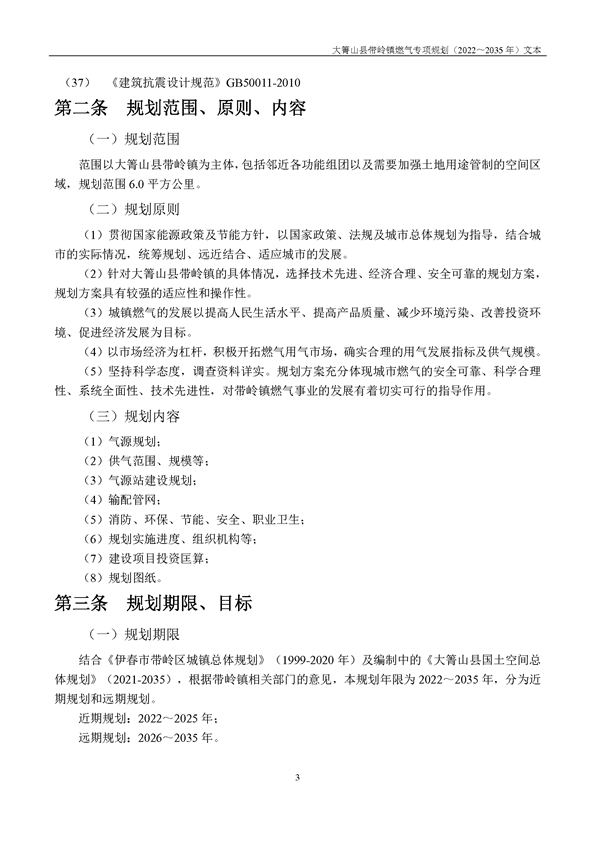 大箐山县带岭镇燃气专项规划（2022～2035 年）文本

（37） 《建筑抗震设计规范》GB50011-2010

第二条 规划范围、原则、内容

（一）规划范围

范围以大箐山县带岭镇为主体，包括邻近各功能组团以及需要加强土地用途管制的空间区域，规划范围 6.0 平方公里。

（二）规划原则

（1）贯彻国家能源政策及节能方针，以国家政策、法规及城市总体规划为指导，结合城市的实际情况，统筹规划、远近结合、适应城市的发展。

（2）针对大箐山县带岭镇的具体情况，选择技术先进、经济合理、安全可靠的规划方案，规划方案具有较强的适应性和操作性。

（3）城镇燃气的发展以提高人民生活水平、提高产品质量、减少环境污染、改善投资环境、促进经济发展为目标。

（4）以市场经济为杠杆，积极开拓燃气用气市场，确实合理的用气发展指标及供气规模。

（5）坚持科学态度，调查资料详实。规划方案充分体现城市燃气的安全可靠、科学合理性、系统全面性、技术先进性，对带岭镇燃气事业的发展有着切实可行的指导作用。

（三）规划内容

（1）气源规划；
（2）供气范围、规模等；
（3）气源站建设规划；
（4）输配管网；
（5）消防、环保、节能、安全、职业卫生；
（6）规划实施进度、组织机构等；
（7）建设项目投资匡算；
（8）规划图纸。

第三条 规划期限、目标

（一）规划期限

结合《伊春市带岭区城镇总体规划》（1999-2020 年）及编制中的《大箐山县国土空间总体规划》（2021-2035），根据带岭镇相关部门的意见，本规划年限为 2022～2035 年，分为近期规划和远期规划。

近期规划：2022～2025 年；
远期规划：2026～2035 年。

3